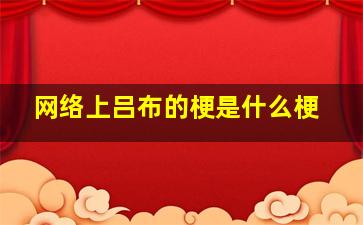 网络上吕布的梗是什么梗